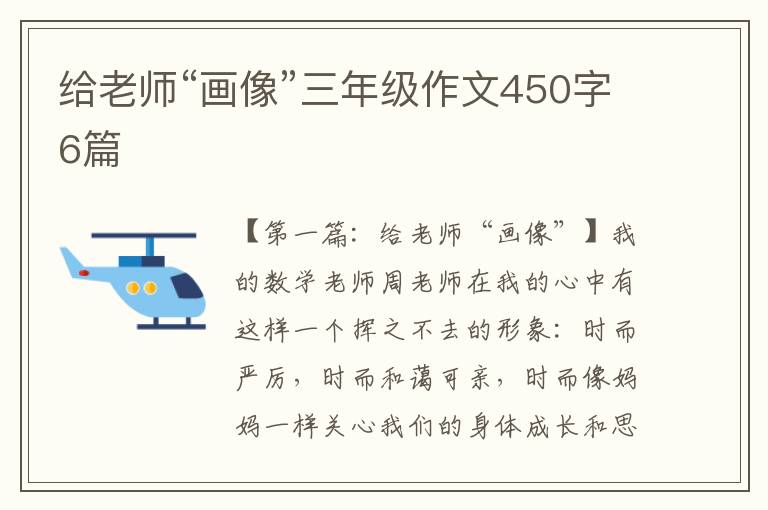 给老师“画像”三年级作文450字6篇

【第一篇：给老师“画像”】我的数学老师周老师在我的心中有这样一个挥之不去的形象：时而严厉，时而和蔼可亲，时而像妈妈一样关心我们的身体成长和思